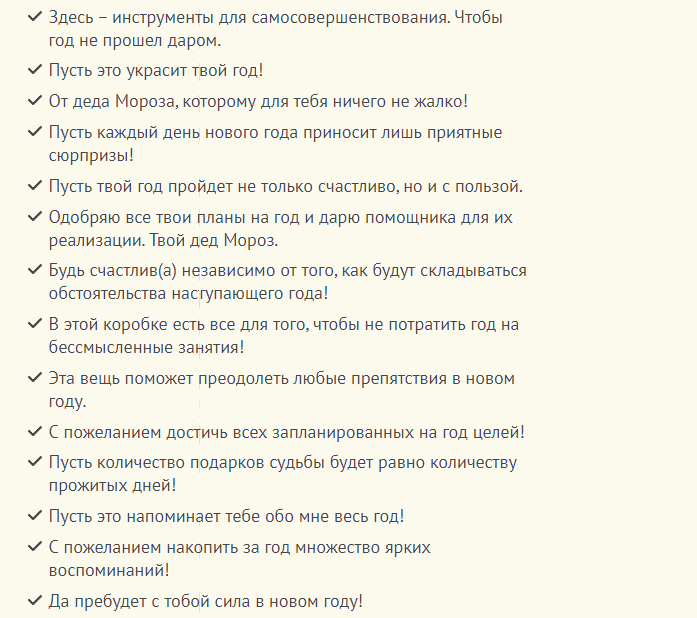 ✓ Здесь – инструменты для самосовершенствования. Чтобы год не прошел даром.

✓ Пусть это украсит твой год!

✓ От деда Мороза, которому для тебя ничего не жалко!

✓ Пусть каждый день нового года приносит лишь приятные сюрпризы!

✓ Пусть твой год пройдет не только счастливо, но и с пользой.

✓ Одобряю все твои планы на год и дарю помощника для их реализации. Твой дед Мороз.

✓ Будь счастлив(а) независимо от того, как будут складываться обстоятельства наступающего года!

✓ В этой коробке есть все для того, чтобы не потратить год на бессмысленные занятия!

✓ Эта вещь поможет преодолеть любые препятствия в новом году.

✓ С пожеланием достичь всех запланированных на год целей!

✓ Пусть количество подарков судьбы будет равно количеству прожитых дней!

✓ Пусть это напоминает тебе обо мне весь год!

✓ С пожеланием накопить за год множество ярких воспоминаний!

✓ Да пребудет с тобой сила в новом году!